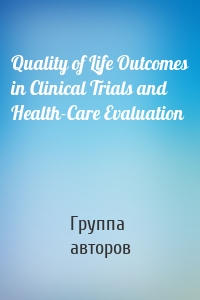 Quality of Life Outcomes in Clinical Trials and Health-Care Evaluation

Группа авторов